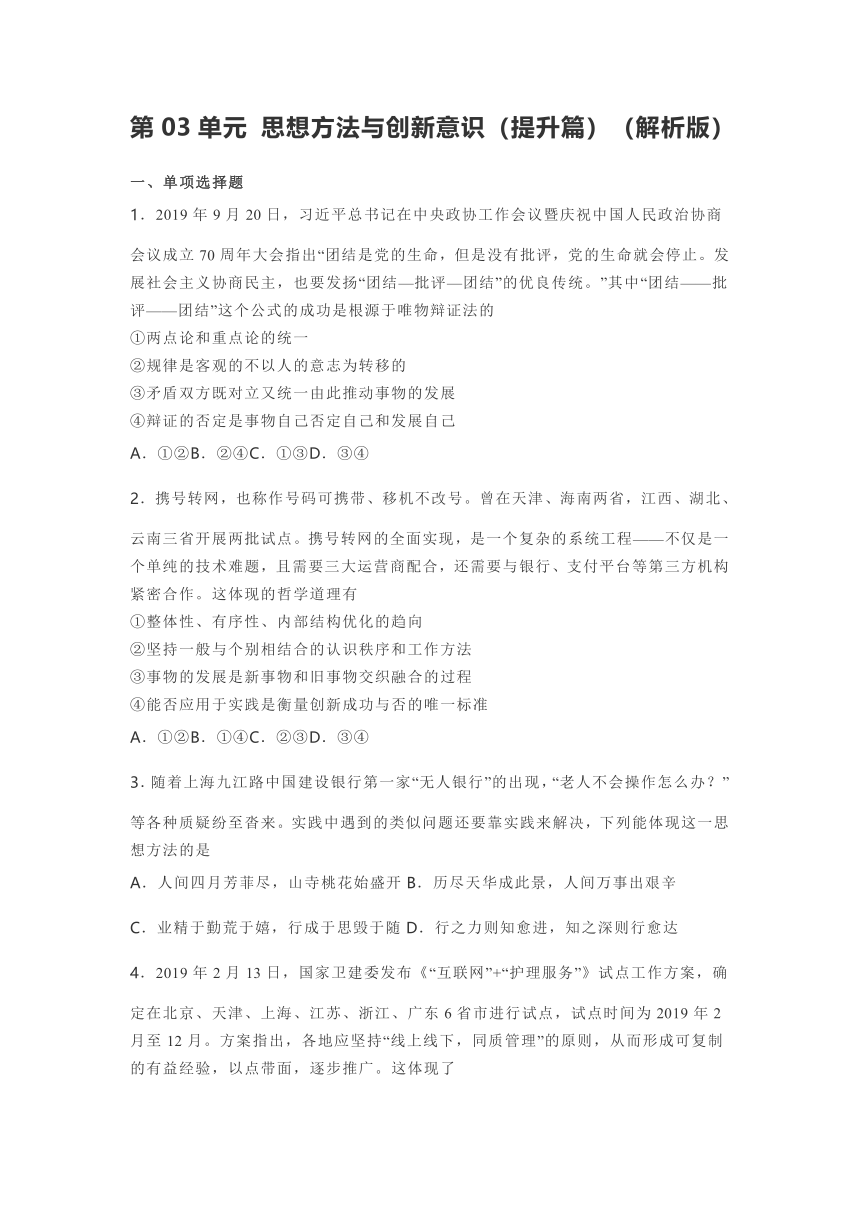 第 03 单元 思想方法与创新意识（提升篇）（解析版）

一、单项选择题

1．2019 年 9 月 20 日，习近平总书记在中央政协工作会议暨庆祝中国人民政治协商会议成立 70 周年大会指出“团结是党的生命，但是没有批评，党的生命就会停止。发展社会主义协商民主，也要发扬“团结—批评—团结”的优良传统。”其中“团结——批评——团结”这个公式的成功是根源于唯物辩证法的
①两点论和重点论的统一
②规律是客观的不以人的意志为转移的
③矛盾双方既对立又统一由此推动事物的发展
④辩证的否定是事物自己否定自己和发展自己
A．①②B．②④C．①③D．③④

2．携号转网，也称作号码可携带、移机不改号。曾在天津、海南两省，江西、湖北、云南三省开展两批试点。携号转网的全面实现，是一个复杂的系统工程——不仅是一个单纯的技术难题，且需要三大运营商配合，还需要与银行、支付平台等第三方机构紧密合作。这体现的哲学道理有
①整体性、有序性、内部结构优化的趋向
②坚持一般与个别相结合的认识秩序和工作方法
③事物的发展是新事物和旧事物交织融合的过程
④能否应用于实践是衡量创新成功与否的唯一标准
A．①②B．①④C．②③D．③④

3．随着上海九江路中国建设银行第一家“无人银行”的出现，“老人不会操作怎么办？”等各种质疑纷至沓来。实践中遇到的类似问题还要靠实践来解决，下列能体现这一思想方法的是
A．人间四月芳菲尽，山寺桃花始盛开 B．历尽天华成此景，人间万事出艰辛
C．业精于勤荒于嬉，行成于思毁于随 D．行之力则知愈进，知之深则行愈达

4．2019 年 2 月 13 日，国家卫建委发布《“互联网”+“护理服务”》试点工作方案，确定在北京、天津、上海、江苏、浙江、广东 6 省市进行试点，试点时间为 2019 年 2 月至 12 月。方案指出，各地应坚持“线上线下，同质管理”的原则，从而形成可复制的有益经验，以点带面，逐步推广。这体现了